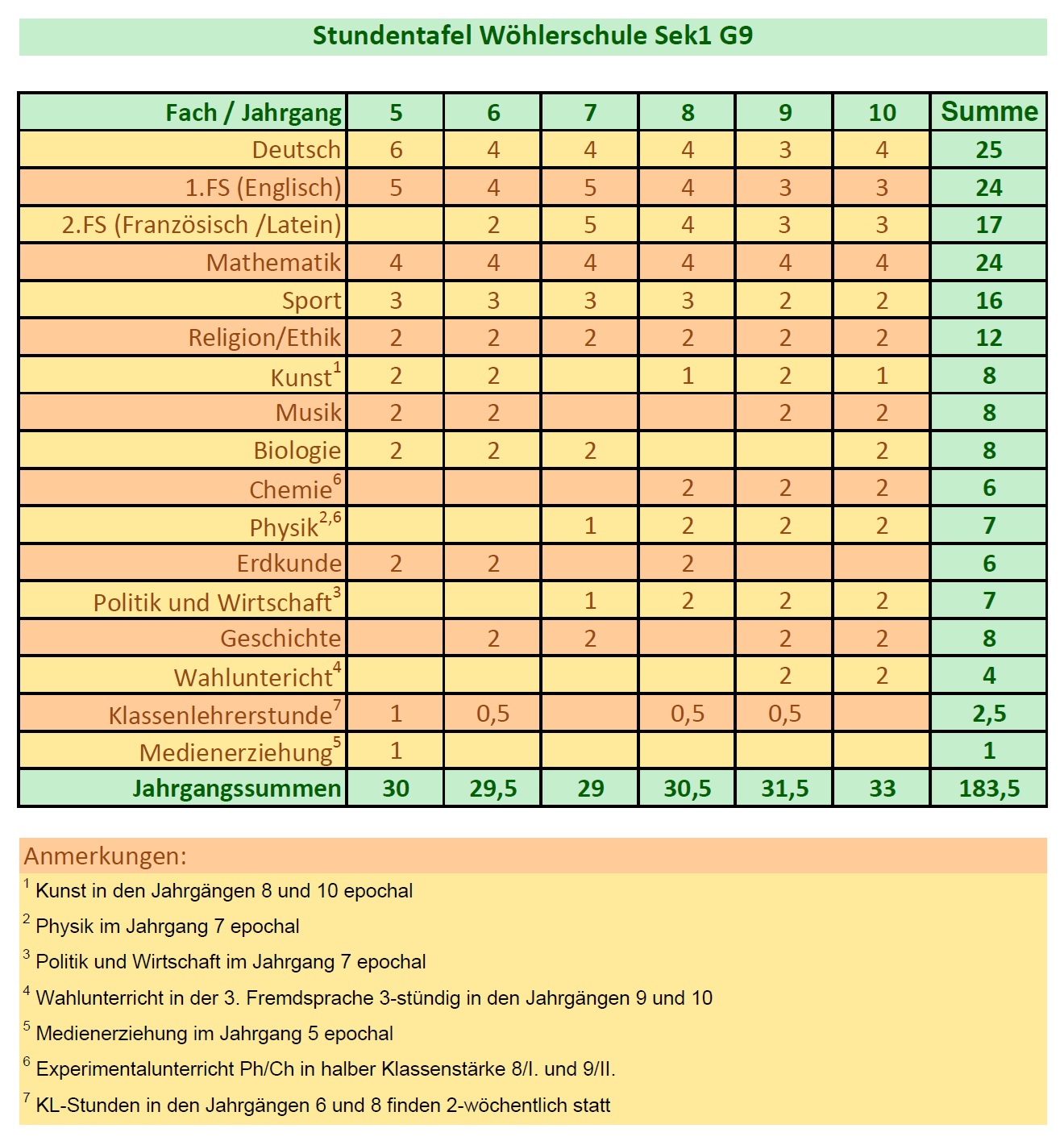 Stundentafel Wöhlerschule Sek1 G9

| Fach / Jahrgang | 5 | 6 | 7 | 8 | 9 | 10 | Summe |
|---|---|---|---|---|---|---|---|
| Deutsch | 6 | 4 | 4 | 4 | 3 | 4 | 25 |
| 1.FS (Englisch) | 5 | 4 | 5 | 4 | 3 | 3 | 24 |
| 2.FS (Französisch /Latein) | | 2 | 5 | 4 | 3 | 3 | 17 |
| Mathematik | 4 | 4 | 4 | 4 | 4 | 4 | 24 |
| Sport | 3 | 3 | 3 | 3 | 2 | 2 | 16 |
| Religion/Ethik | 2 | 2 | 2 | 2 | 2 | 2 | 12 |
| Kunst$^1$ | 2 | 2 | | 1 | 2 | 1 | 8 |
| Musik | 2 | 2 | | | 2 | 2 | 8 |
| Biologie | 2 | 2 | 2 | | | 2 | 8 |
| Chemie$^6$ | | | | 2 | 2 | 2 | 6 |
| Physik$^{2,6}$ | | | 1 | 2 | 2 | 2 | 7 |
| Erdkunde | 2 | 2 | | 2 | | | 6 |
| Politik und Wirtschaft$^3$ | | | 1 | 2 | 2 | 2 | 7 |
| Geschichte | | 2 | 2 | | 2 | 2 | 8 |
| Wahlunterricht$^4$ | | | | | 2 | 2 | 4 |
| Klassenlehrerstunde$^7$ | 1 | 0,5 | | 0,5 | 0,5 | | 2,5 |
| Medienerziehung$^5$ | 1 | | | | | | 1 |
| Jahrgangssummen | 30 | 29,5 | 29 | 30,5 | 31,5 | 33 | 183,5 |

Anmerkungen:
$^1$ Kunst in den Jahrgängen 8 und 10 epochal
$^2$ Physik im Jahrgang 7 epochal
$^3$ Politik und Wirtschaft im Jahrgang 7 epochal
$^4$ Wahlunterricht in der 3. Fremdsprache 3-stündig in den Jahrgängen 9 und 10
$^5$ Medienerziehung im Jahrgang 5 epochal
$^6$ Experimentalunterricht Ph/Ch in halber Klassenstärke 8/I. und 9/II.
$^7$ KL-Stunden in den Jahrgängen 6 und 8 finden 2-wöchentlich statt